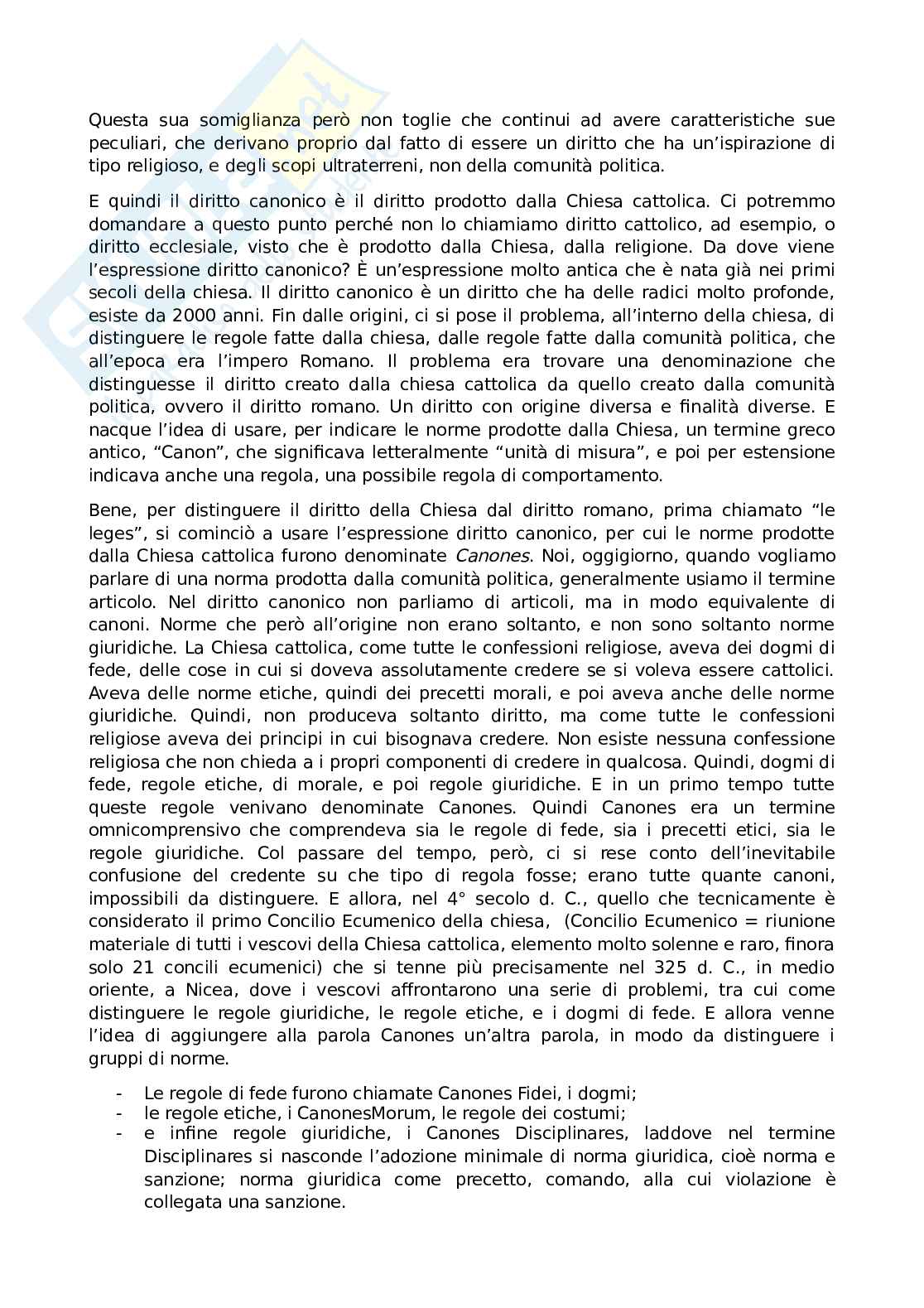 Questa sua somiglianza però non toglie che continui ad avere caratteristiche sue peculiari, che derivano proprio dal fatto di essere un diritto che ha un'ispirazione di tipo religioso, e degli scopi ultraterreni, non della comunità politica.

E quindi il diritto canonico è il diritto prodotto dalla Chiesa cattolica. Ci potremmo domandare a questo punto perché non lo chiamiamo diritto cattolico, ad esempio, o diritto ecclesiale, visto che è prodotto dalla Chiesa, dalla religione. Da dove viene l'espressione diritto canonico? È un'espressione molto antica che è nata già nei primi secoli della chiesa. Il diritto canonico è un diritto che ha delle radici molto profonde, esiste da 2000 anni. Fin dalle origini, ci si pose il problema, all'interno della chiesa, di distinguere le regole fatte dalla chiesa, dalle regole fatte dalla comunità politica, che all'epoca era l'impero Romano. Il problema era trovare una denominazione che distinguesse il diritto creato dalla chiesa cattolica da quello creato dalla comunità politica, ovvero il diritto romano. Un diritto con origine diversa e finalità diverse. E nacque l'idea di usare, per indicare le norme prodotte dalla Chiesa, un termine greco antico, "Canon", che significava letteralmente "unità di misura", e poi per estensione indicava anche una regola, una possibile regola di comportamento.

Bene, per distinguere il diritto della Chiesa dal diritto romano, prima chiamato "le leges", si cominciò a usare l'espressione diritto canonico, per cui le norme prodotte dalla Chiesa cattolica furono denominate Canones. Noi, oggigiorno, quando vogliamo parlare di una norma prodotta dalla comunità politica, generalmente usiamo il termine articolo. Nel diritto canonico non parliamo di articoli, ma in modo equivalente di canoni. Norme che però all'origine non erano soltanto, e non sono soltanto norme giuridiche. La Chiesa cattolica, come tutte le confessioni religiose, aveva dei dogmi di fede, delle cose in cui si doveva assolutamente credere se si voleva essere cattolici. Aveva delle norme etiche, quindi dei precetti morali, e poi aveva anche delle norme giuridiche. Quindi, non produceva soltanto diritto, ma come tutte le confessioni religiose aveva dei principi in cui bisognava credere. Non esiste nessuna confessione religiosa che non chieda a i propri componenti di credere in qualcosa. Quindi, dogmi di fede, regole etiche, di morale, e poi regole giuridiche. E in un primo tempo tutte queste regole venivano denominate Canones. Quindi Canones era un termine omnicomprensivo che comprendeva sia le regole di fede, sia i precetti etici, sia le regole giuridiche. Col passare del tempo, però, ci si rese conto dell'inevitabile confusione del credente su che tipo di regola fosse; erano tutte quante canoni, impossibili da distinguere. E allora, nel 4° secolo d. C., quello che tecnicamente è considerato il primo Concilio Ecumenico della chiesa, (Concilio Ecumenico = riunione materiale di tutti i vescovi della Chiesa cattolica, elemento molto solenne e raro, finora solo 21 concili ecumenici) che si tenne più precisamente nel 325 d. C., in medio oriente, a Nicea, dove i vescovi affrontarono una serie di problemi, tra cui come distinguere le regole giuridiche, le regole etiche, e i dogmi di fede. E allora venne l'idea di aggiungere alla parola Canones un'altra parola, in modo da distinguere i gruppi di norme.

- Le regole di fede furono chiamate Canones Fidei, i dogmi;
- le regole etiche, i CanonesMorum, le regole dei costumi;
- e infine regole giuridiche, i Canones Disciplinares, laddove nel termine Disciplinares si nasconde l'adozione minimale di norma giuridica, cioè norma e sanzione; norma giuridica come precetto, comando, alla cui violazione è collegata una sanzione.